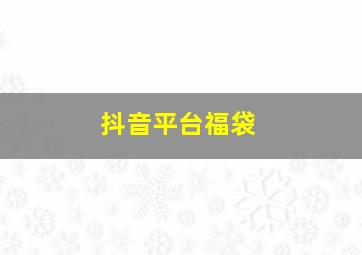 抖音平台福袋